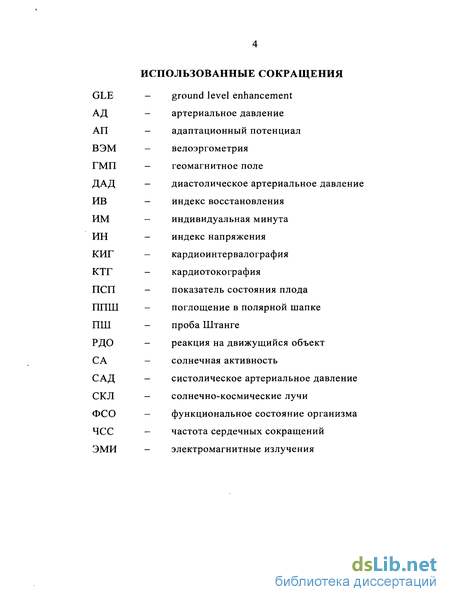 4

ИСПОЛЬЗОВАННЫЕ СОКРАЩЕНИЯ

GLE – ground level enhancement
АД – артериальное давление
АП – адаптационный потенциал
ВЭМ – велоэргометрия
ГМП – геомагнитное поле
ДАД – диастолическое артериальное давление
ИВ – индекс восстановления
ИМ – индивидуальная минута
ИН – индекс напряжения
КИГ – кардиоинтервалография
КТГ – кардиотокография
ПСП – показатель состояния плода
ППШ – поглощение в полярной шапке
ПШ – проба Штанге
РДО – реакция на движущийся объект
СА – солнечная активность
САД – систолическое артериальное давление
СКЛ – солнечно-космические лучи
ФСО – функциональное состояние организма
ЧСС – частота сердечных сокращений
ЭМИ – электромагнитные излучения

dsLib.net
библиотека диссертаций